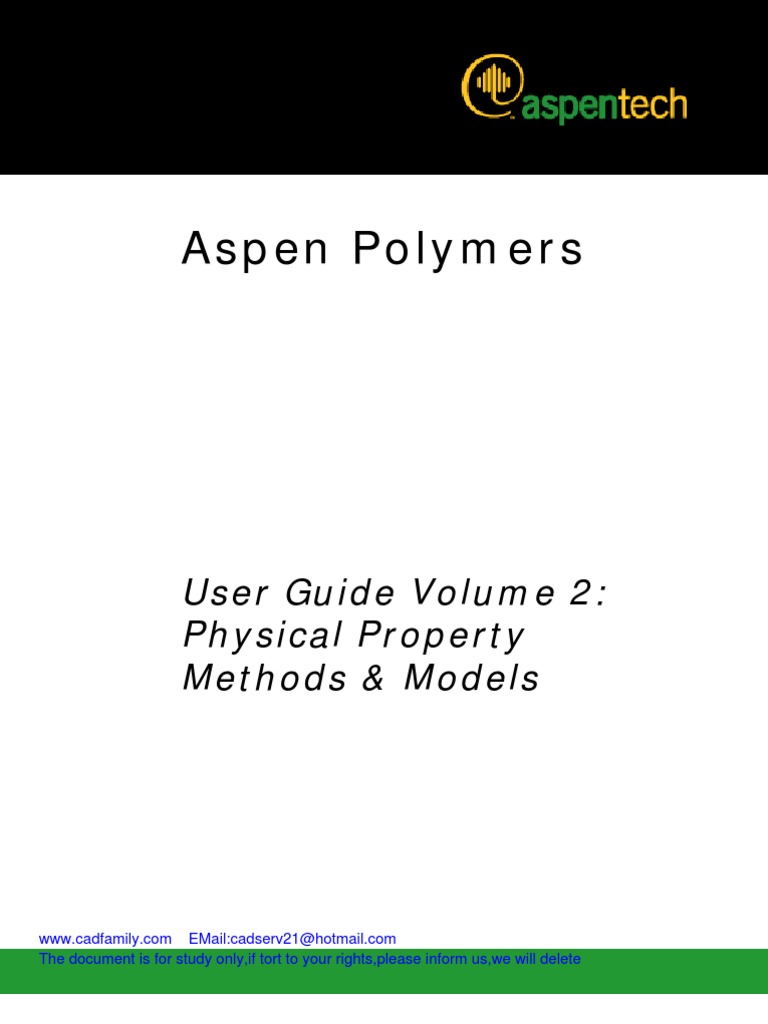 aspentech

Aspen Polymers

User Guide Volume 2: Physical Property Methods & Models

www.cadfamily.com EMail:cadserv21@hotmail.com
The document is for study only,if tort to your rights,please inform us,we will delete